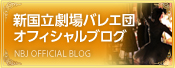 新国立劇場バレエ団
オフィシャルブログ
NBJ OFFICIAL BLOG